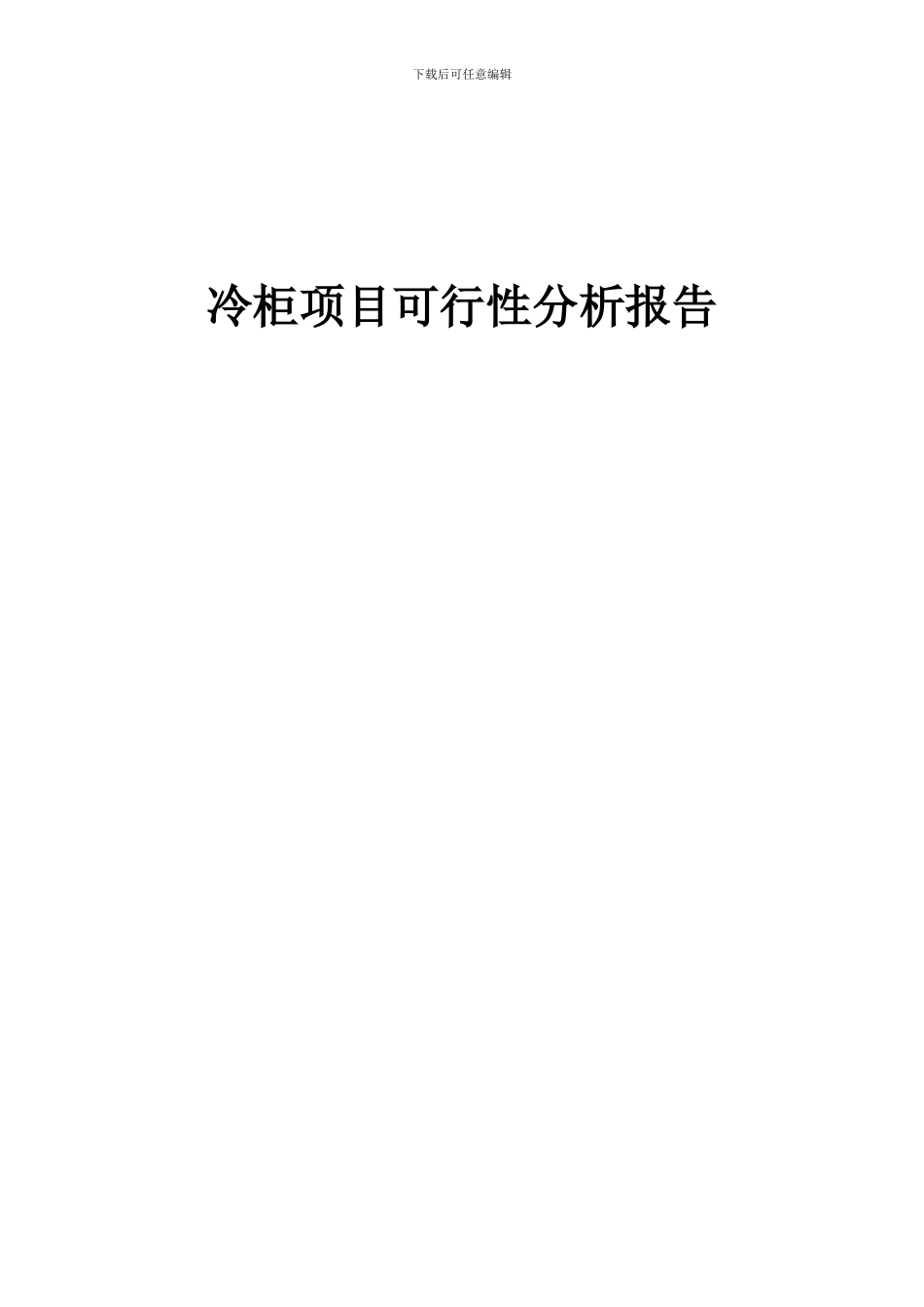 下载后可任意编辑

冷柜项目可行性分析报告